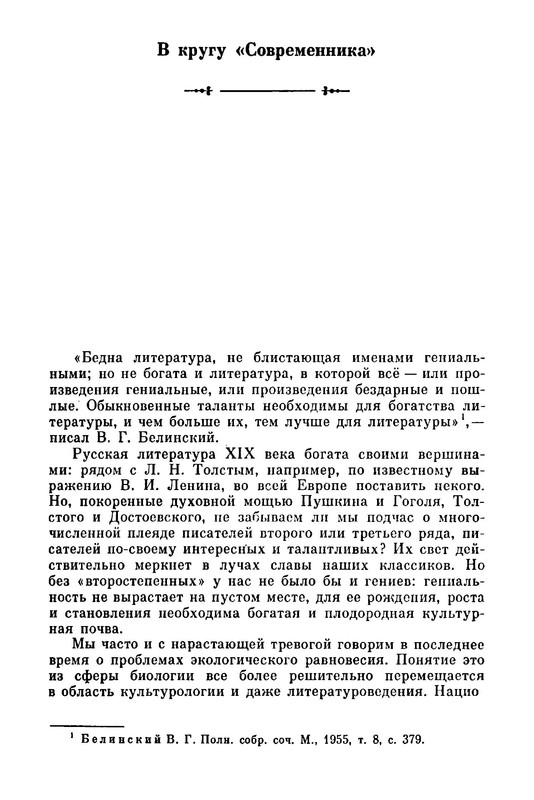 В кругу «Современника»

«Бедна литература, не блистающая именами гениальными; но не богата и литература, в которой всё — или произведения гениальные, или произведения бездарные и пошлые. Обыкновенные таланты необходимы для богатства литературы, и чем больше их, тем лучше для литературы»$^1$,— писал В. Г. Белинский.

Русская литература XIX века богата своими вершинами: рядом с Л. Н. Толстым, например, по известному выражению В. И. Ленина, во всей Европе поставить некого. Но, покоренные духовной мощью Пушкина и Гоголя, Толстого и Достоевского, не забываем ли мы подчас о многочисленной плеяде писателей второго или третьего ряда, писателей по-своему интересных и талантливых? Их свет действительно меркнет в лучах славы наших классиков. Но без «второстепенных» у нас не было бы и гениев: гениальность не вырастает на пустом месте, для ее рождения, роста и становления необходима богатая и плодородная культурная почва.

Мы часто и с нарастающей тревогой говорим в последнее время о проблемах экологического равновесия. Понятие это из сферы биологии все более решительно перемещается в область культурологии и даже литературоведения. Нацио

$^1$ Белинский В. Г. Полн. собр. соч. М., 1955, т. 8, с. 379.